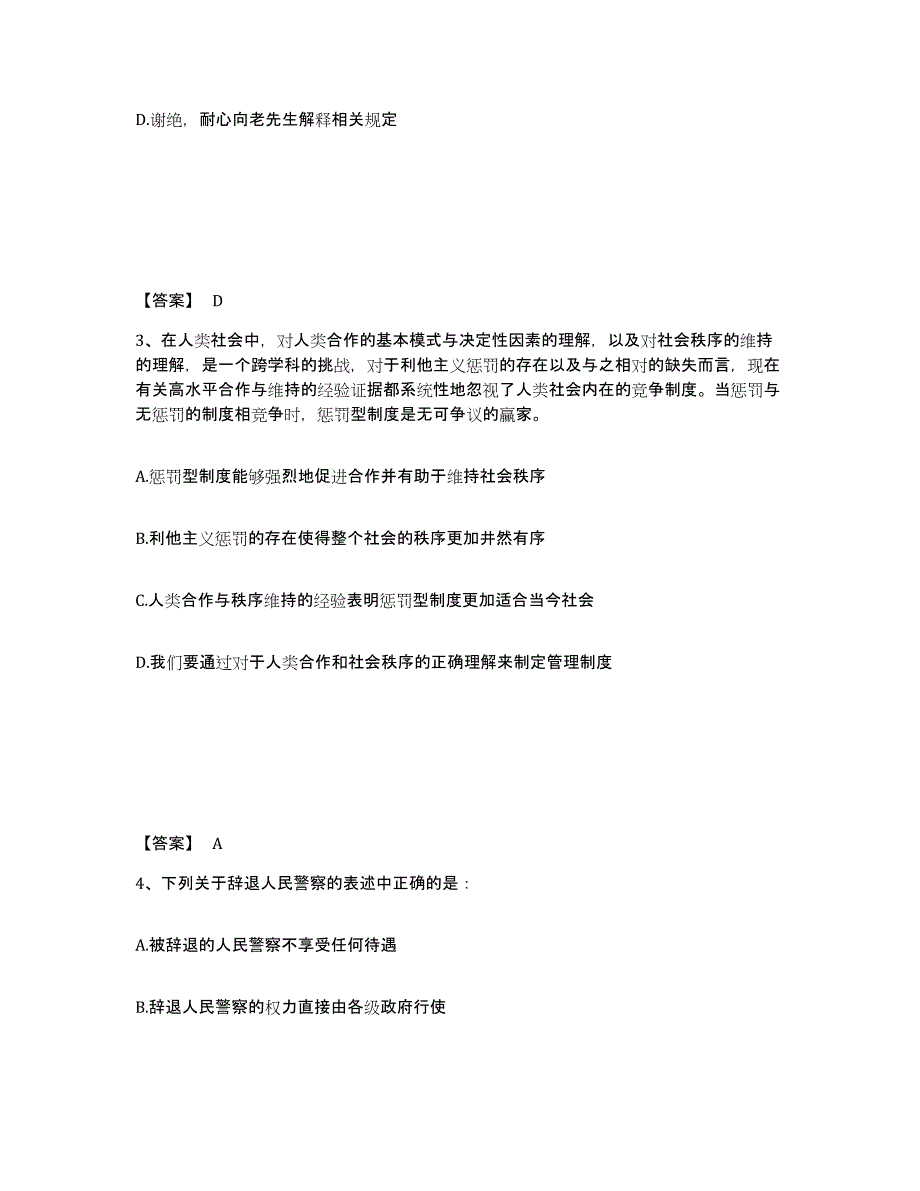 D.谢绝，耐心向老先生解释相关规定

【答案】 D

3、在人类社会中，对人类合作的基本模式与决定性因素的理解，以及对社会秩序的维持的理解，是一个跨学科的挑战，对于利他主义惩罚的存在以及与之相对的缺失而言，现在有关高水平合作与维持的经验证据都系统性地忽视了人类社会内在的竞争制度。当惩罚与无惩罚的制度相竞争时，惩罚型制度是无可争议的赢家。

A.惩罚型制度能够强烈地促进合作并有助于维持社会秩序

B.利他主义惩罚的存在使得整个社会的秩序更加井然有序

C.人类合作与秩序维持的经验表明惩罚型制度更加适合当今社会

D.我们要通过对于人类合作和社会秩序的正确理解来制定管理制度

【答案】 A

4、下列关于辞退人民警察的表述中正确的是：

A.被辞退的人民警察不享受任何待遇

B.辞退人民警察的权力直接由各级政府行使